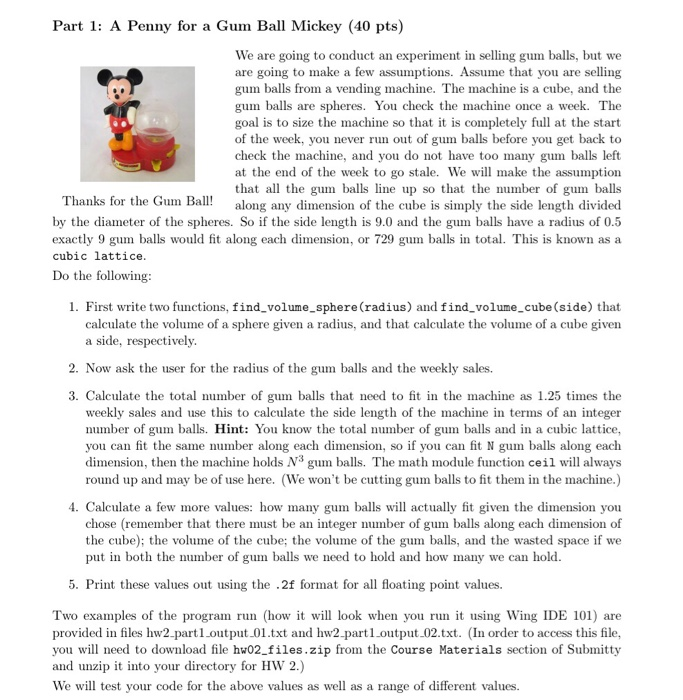 Part 1: A Penny for a Gum Ball Mickey (40 pts)

Thanks for the Gum Ball!

We are going to conduct an experiment in selling gum balls, but we are going to make a few assumptions. Assume that you are selling gum balls from a vending machine. The machine is a cube, and the gum balls are spheres. You check the machine once a week. The goal is to size the machine so that it is completely full at the start of the week, you never run out of gum balls before you get back to check the machine, and you do not have too many gum balls left at the end of the week to go stale. We will make the assumption that all the gum balls line up so that the number of gum balls along any dimension of the cube is simply the side length divided by the diameter of the spheres. So if the side length is 9.0 and the gum balls have a radius of 0.5 exactly 9 gum balls would fit along each dimension, or 729 gum balls in total. This is known as a cubic lattice.

Do the following:

1. First write two functions, find_volume_sphere(radius) and find_volume_cube(side) that calculate the volume of a sphere given a radius, and that calculate the volume of a cube given a side, respectively.

2. Now ask the user for the radius of the gum balls and the weekly sales.

3. Calculate the total number of gum balls that need to fit in the machine as 1.25 times the weekly sales and use this to calculate the side length of the machine in terms of an integer number of gum balls. Hint: You know the total number of gum balls and in a cubic lattice, you can fit the same number along each dimension, so if you can fit N gum balls along each dimension, then the machine holds $N^3$ gum balls. The math module function ceil will always round up and may be of use here. (We won't be cutting gum balls to fit them in the machine.)

4. Calculate a few more values: how many gum balls will actually fit given the dimension you chose (remember that there must be an integer number of gum balls along each dimension of the cube); the volume of the cube; the volume of the gum balls, and the wasted space if we put in both the number of gum balls we need to hold and how many we can hold.

5. Print these values out using the .2f format for all floating point values.

Two examples of the program run (how it will look when you run it using Wing IDE 101) are provided in files hw2_part1_output_01.txt and hw2_part1_output_02.txt. (In order to access this file, you will need to download file hw02_files.zip from the Course Materials section of Submitty and unzip it into your directory for HW 2.)

We will test your code for the above values as well as a range of different values.